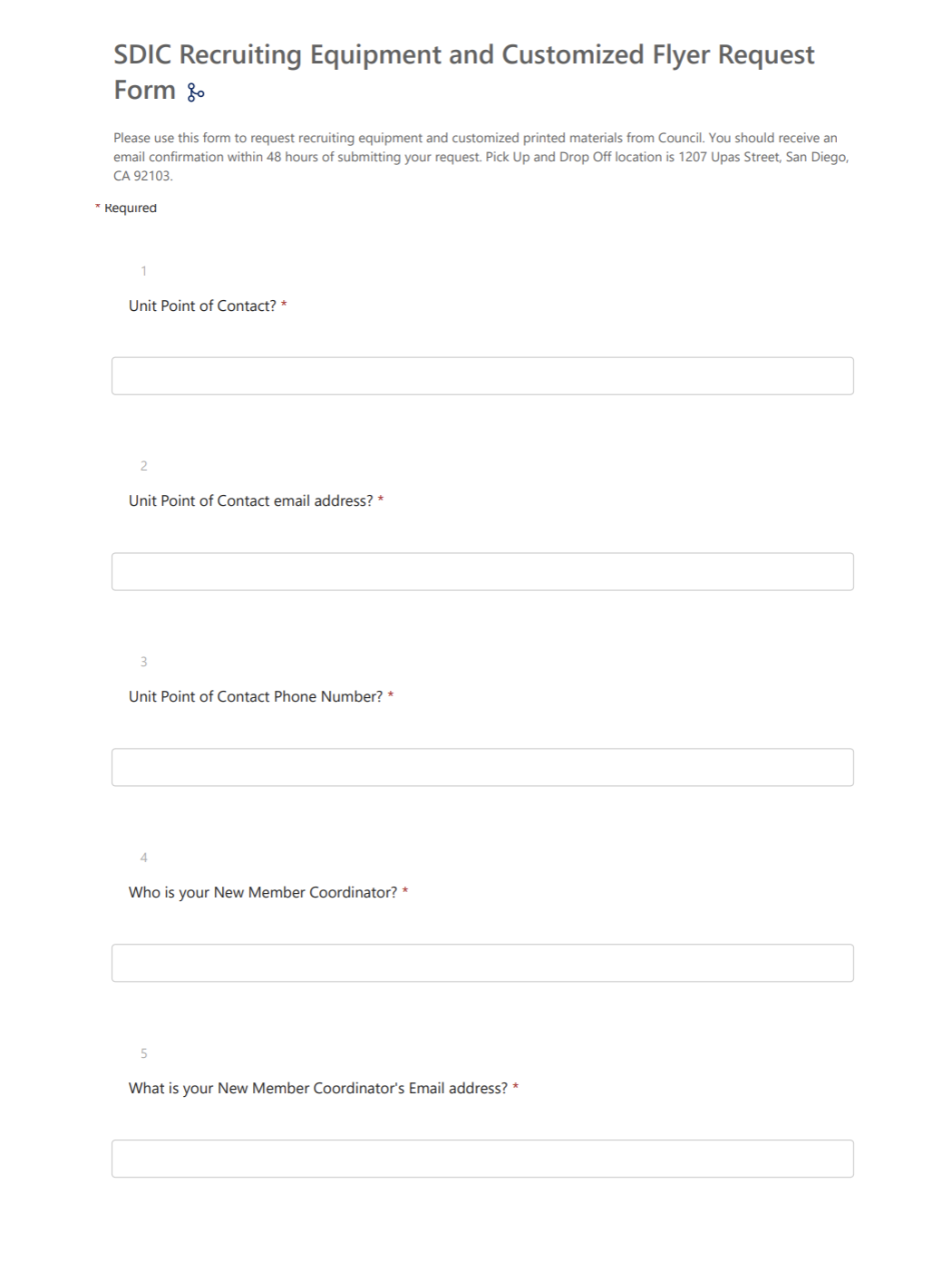 SDIC Recruiting Equipment and Customized Flyer Request Form

Please use this form to request recruiting equipment and customized printed materials from Council. You should receive an email confirmation within 48 hours of submitting your request. Pick Up and Drop Off location is 1207 Upas Street, San Diego, CA 92103.

* Required

1

Unit Point of Contact? *

2

Unit Point of Contact email address? *

3

Unit Point of Contact Phone Number? *

4

Who is your New Member Coordinator? *

5

What is your New Member Coordinator's Email address? *